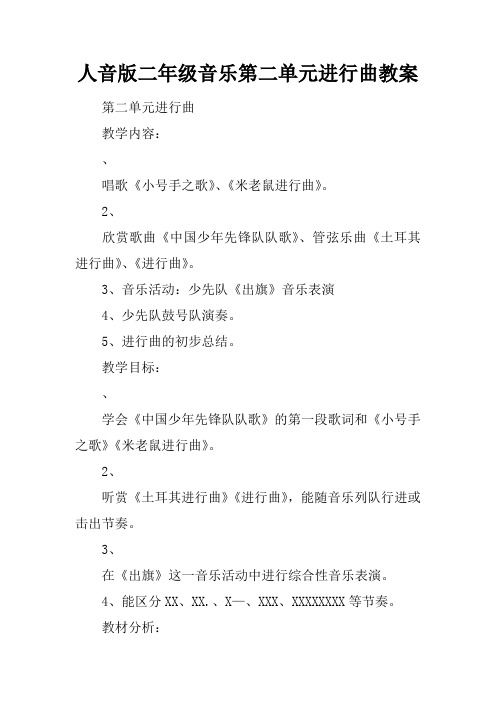 人音版二年级音乐第二单元进行曲教案

第二单元进行曲

教学内容：

、

唱歌《小号手之歌》、《米老鼠进行曲》。

2、

欣赏歌曲《中国少年先锋队队歌》、管弦乐曲《土耳其进行曲》、《进行曲》。

3、音乐活动：少先队《出旗》音乐表演

4、少先队鼓号队演奏。

5、进行曲的初步总结。

教学目标：

、

学会《中国少年先锋队队歌》的第一段歌词和《小号手之歌》《米老鼠进行曲》。

2、

听赏《土耳其进行曲》《进行曲》，能随音乐列队行进或击出节奏。

3、

在《出旗》这一音乐活动中进行综合性音乐表演。

4、能区分 XX、XX.、X—、XXX、XXXXXXXX 等节奏。

教材分析：